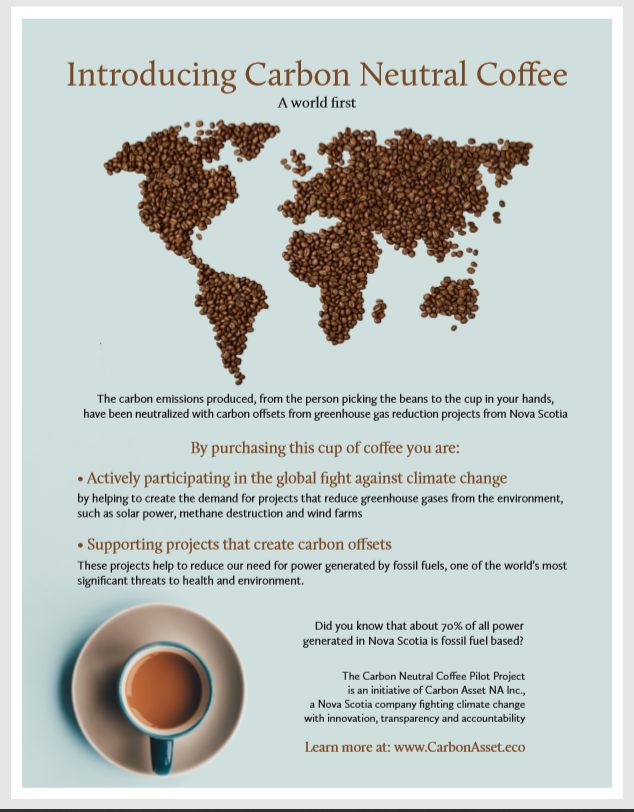 Introducing Carbon Neutral Coffee

A world first

The carbon emissions produced, from the person picking the beans to the cup in your hands, have been neutralized with carbon offsets from greenhouse gas reduction projects from Nova Scotia

By purchasing this cup of coffee you are:

• Actively participating in the global fight against climate change

by helping to create the demand for projects that reduce greenhouse gases from the environment, such as solar power, methane destruction and wind farms

• Supporting projects that create carbon offsets

These projects help to reduce our need for power generated by fossil fuels, one of the world's most significant threats to health and environment.

Did you know that about 70% of all power generated in Nova Scotia is fossil fuel based?

The Carbon Neutral Coffee Pilot Project is an initiative of Carbon Asset NA Inc., a Nova Scotia company fighting climate change with innovation, transparency and accountability

Learn more at: www.CarbonAsset.eco